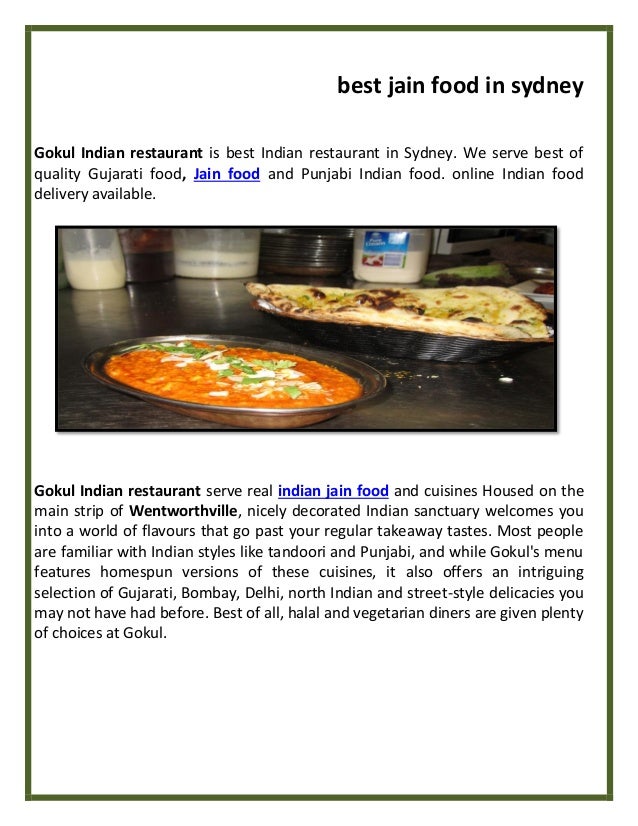 best jain food in sydney

Gokul Indian restaurant is best Indian restaurant in Sydney. We serve best of quality Gujarati food, Jain food and Punjabi Indian food. online Indian food delivery available.

Gokul Indian restaurant serve real indian jain food and cuisines Housed on the main strip of Wentworthville, nicely decorated Indian sanctuary welcomes you into a world of flavours that go past your regular takeaway tastes. Most people are familiar with Indian styles like tandoori and Punjabi, and while Gokul's menu features homespun versions of these cuisines, it also offers an intriguing selection of Gujarati, Bombay, Delhi, north Indian and street-style delicacies you may not have had before. Best of all, halal and vegetarian diners are given plenty of choices at Gokul.